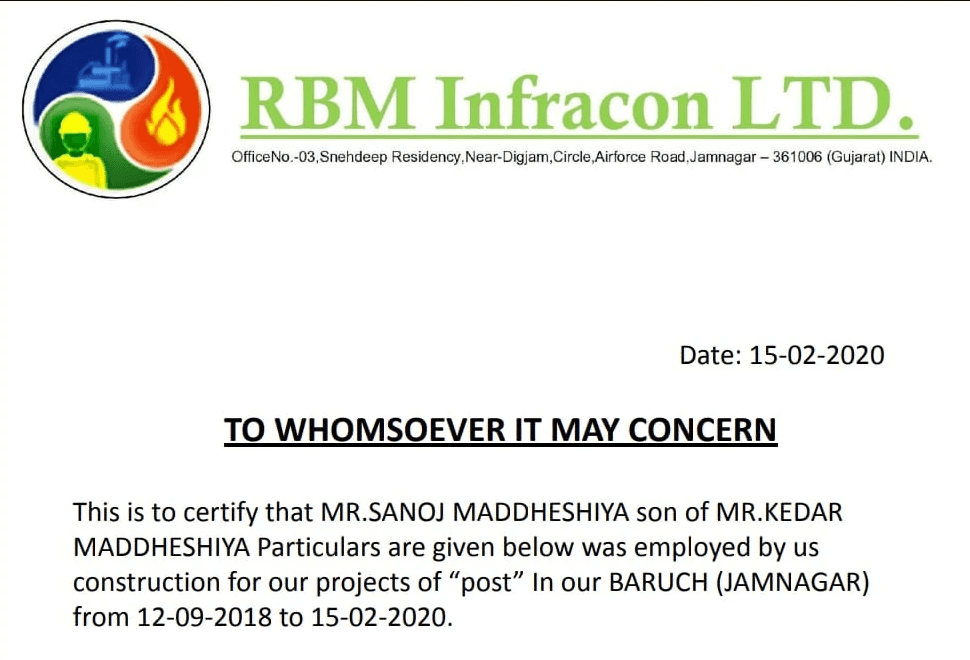 RBM Infracon LTD.

OfficeNo.-03,Snehdeep Residency,Near-Digjam,Circle,Airforce Road,Jamnagar – 361006 (Gujarat) INDIA.

Date: 15-02-2020

TO WHOMSOEVER IT MAY CONCERN

This is to certify that MR.SANOJ MADDHESHIYA son of MR.KEDAR MADDHESHIYA Particulars are given below was employed by us construction for our projects of "post" In our BARUCH (JAMNAGAR) from 12-09-2018 to 15-02-2020.